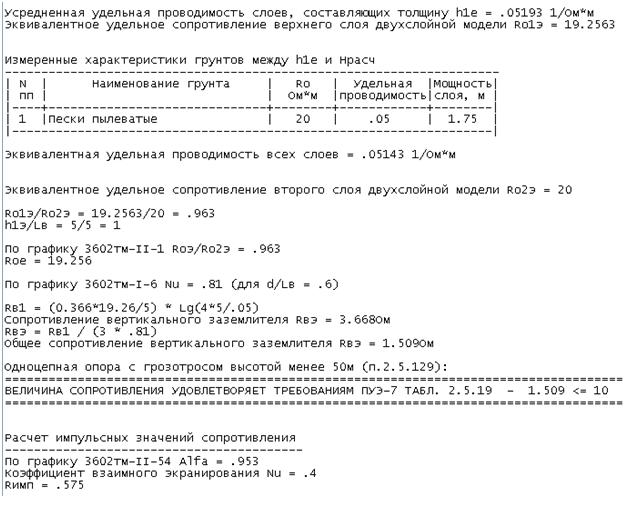 Усредненная удельная проводимость слоев, составляющих толщину h1e = .05193 1/Ом*м
Эквивалентное удельное сопротивление верхнего слоя двухслойной модели Ro1э = 19.2563

Измеренные характеристики грунтов между h1e и Нрасч

| N пп | Наименование грунта | Ro Ом*м | Удельная проводимость | Мощность слоя, м |
|---|---|---|---|---|
| 1 | Пески пылеватые | 20 | .05 | 1.75 |

Эквивалентная удельная проводимость всех слоев = .05143 1/Ом*м

Эквивалентное удельное сопротивление второго слоя двухслойной модели Ro2э = 20

Ro1э/Ro2э = 19.2563/20 = .963
h1э/Lв = 5/5 = 1

По графику 3602тм-II-1 Roэ/Ro2э = .963
Roe = 19.256

По графику 3602тм-I-6 Nu = .81 (для d/Lв = .6)

Rв1 = (0.366*19.26/5) * Lg(4*5/.05)
Сопротивление вертикального заземлителя Rвэ = 3.668Ом
Rвэ = Rв1 / (3 * .81)
Общее сопротивление вертикального заземлителя Rвэ = 1.509Ом

Одноцепная опора с грозотросом высотой менее 50м (п.2.5.129):
ВЕЛИЧИНА СОПРОТИВЛЕНИЯ УДОВЛЕТВОРЯЕТ ТРЕБОВАНИЯМ ПУЭ-7 ТАБЛ. 2.5.19 - 1.509 <= 10

Расчет импульсных значений сопротивления
По графику 3602тм-II-54 Alfa = .953
Коэффициент взаимного экранирования Nu = .4
Rимп = .575